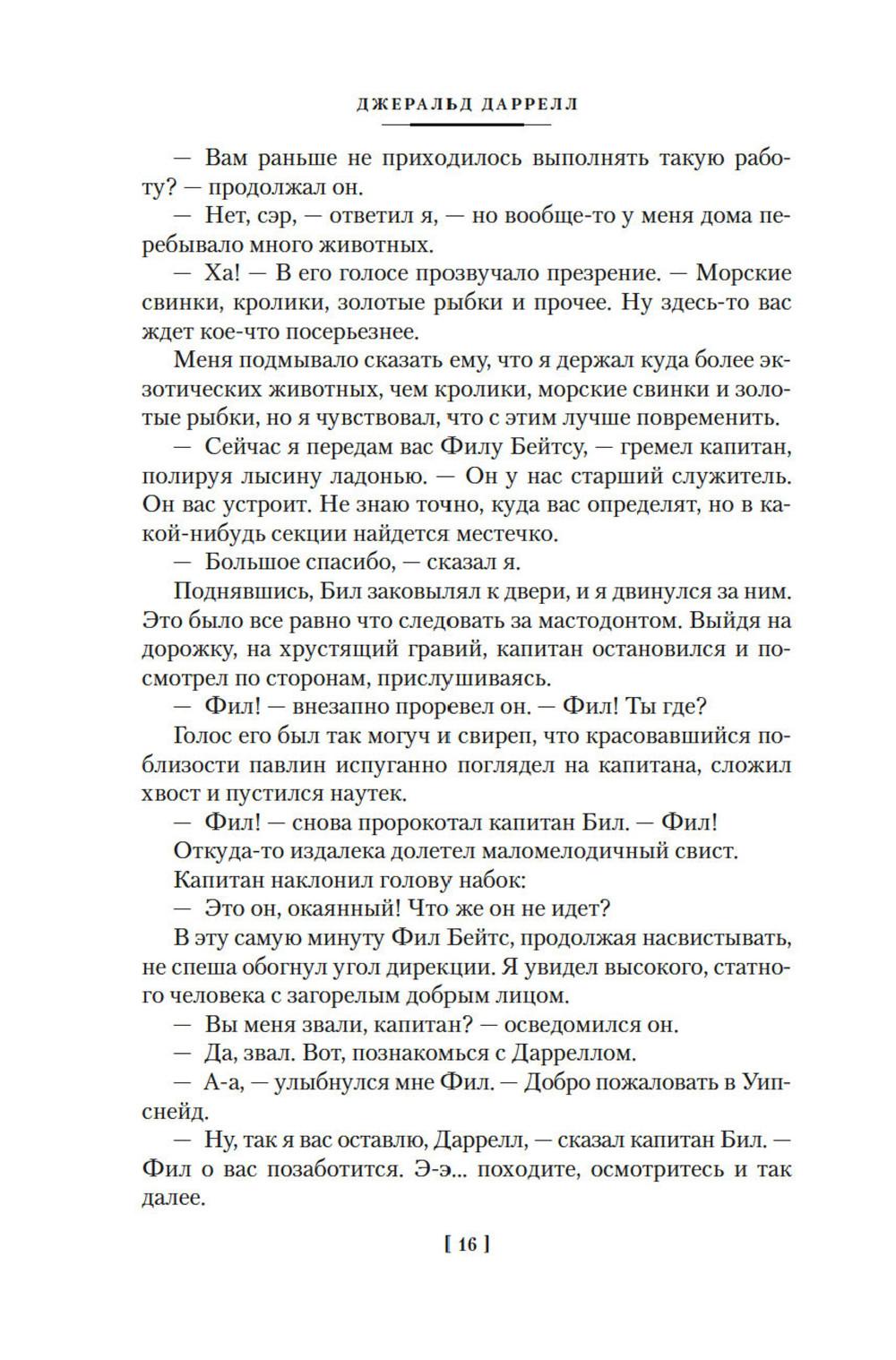 ДЖЕРАЛЬД ДАРРЕЛЛ

— Вам раньше не приходилось выполнять такую работу? — продолжал он.

— Нет, сэр, — ответил я, — но вообще-то у меня дома перебывало много животных.

— Ха! — В его голосе прозвучало презрение. — Морские свинки, кролики, золотые рыбки и прочее. Ну здесь-то вас ждет кое-что посерьезнее.

Меня подмывало сказать ему, что я держал куда более экзотических животных, чем кролики, морские свинки и золотые рыбки, но я чувствовал, что с этим лучше повременить.

— Сейчас я передам вас Филу Бейтсу, — гремел капитан, полируя лысину ладонью. — Он у нас старший служитель. Он вас устроит. Не знаю точно, куда вас определят, но в какой-нибудь секции найдется местечко.

— Большое спасибо, — сказал я.

Поднявшись, Бил заковылял к двери, и я двинулся за ним. Это было все равно что следовать за мастодонтом. Выйдя на дорожку, на хрустящий гравий, капитан остановился и посмотрел по сторонам, прислушиваясь.

— Фил! — внезапно проревел он. — Фил! Ты где?

Голос его был так могуч и свиреп, что красовавшийся поблизости павлин испуганно поглядел на капитана, сложил хвост и пустился наутек.

— Фил! — снова пророкотал капитан Бил. — Фил!

Откуда-то издалека долетел маломелодичный свист.

Капитан наклонил голову набок:

— Это он, окаянный! Что же он не идет?

В эту самую минуту Фил Бейтс, продолжая насвистывать, не спеша обогнул угол дирекции. Я увидел высокого, статного человека с загорелым добрым лицом.

— Вы меня звали, капитан? — осведомился он.

— Да, звал. Вот, познакомься с Дарреллом.

— А-а, — улыбнулся мне Фил. — Добро пожаловать в Уипснейд.

— Ну, так я вас оставлю, Даррелл, — сказал капитан Бил. — Фил о вас позаботится. Э-э... походите, осмотритесь и так далее.

[ 16 ]